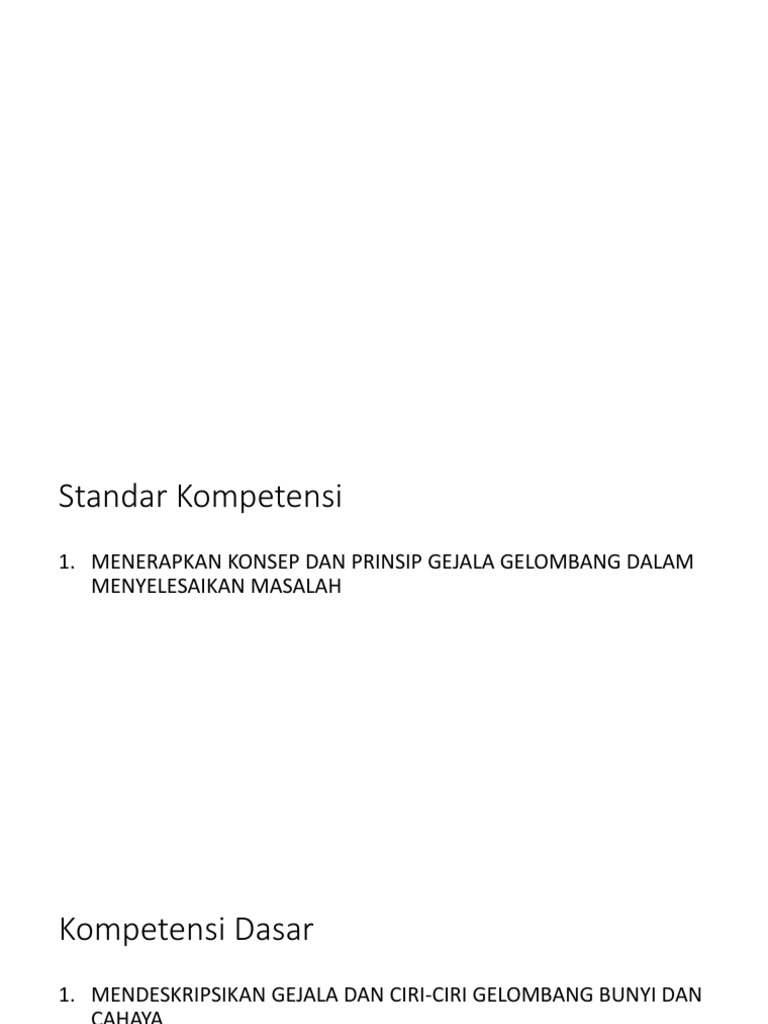 Standar Kompetensi

1. MENERAPKAN KONSEP DAN PRINSIP GEJALA GELOMBANG DALAM MENYELESAIKAN MASALAH

Kompetensi Dasar

1. MENDESKRIPSIKAN GEJALA DAN CIRI-CIRI GELOMBANG BUNYI DAN CAHAYA